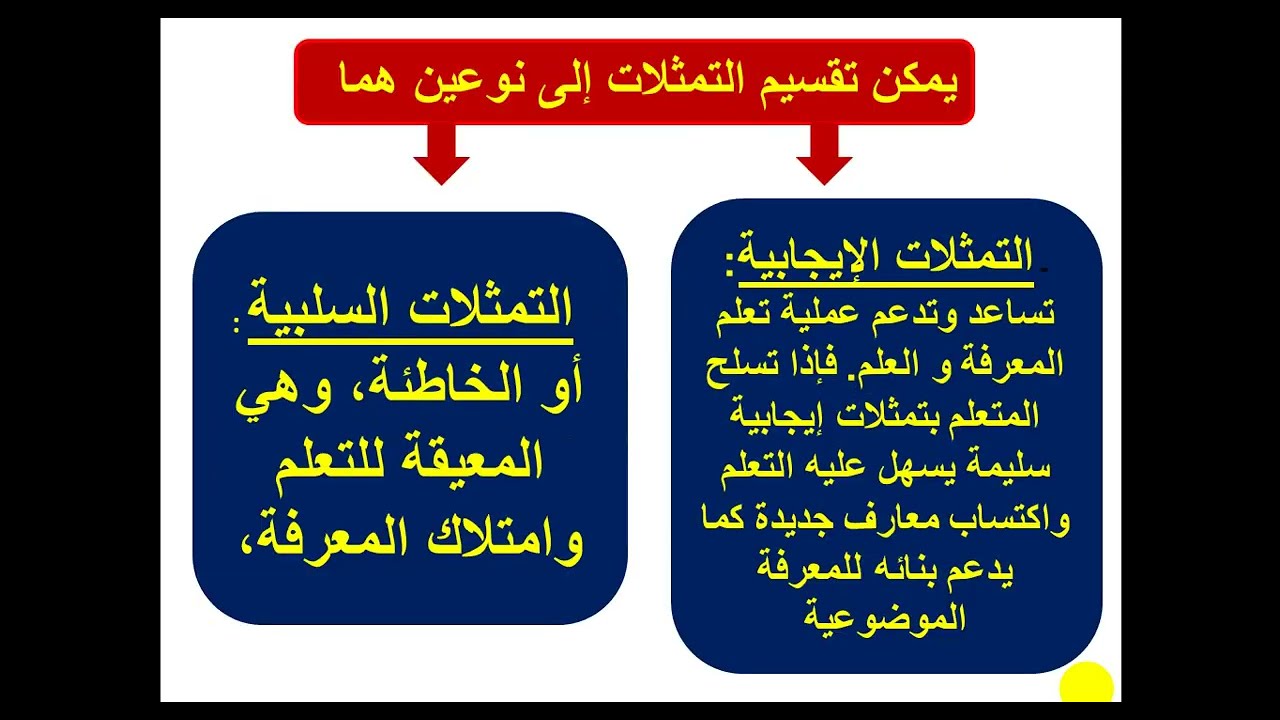 يمكن تقسيم التمثلات إلى نوعين هما

التمثلات الإيجابية:
تساعد وتدعم عملية تعلم المعرفة و العلم. فإذا تسلح المتعلم بتمثلات إيجابية سليمة يسهل عليه التعلم واكتساب معارف جديدة كما يدعم بنائه للمعرفة الموضوعية

التمثلات السلبية:
أو الخاطئة، وهي المعيقة للتعلم وامتلاك المعرفة،